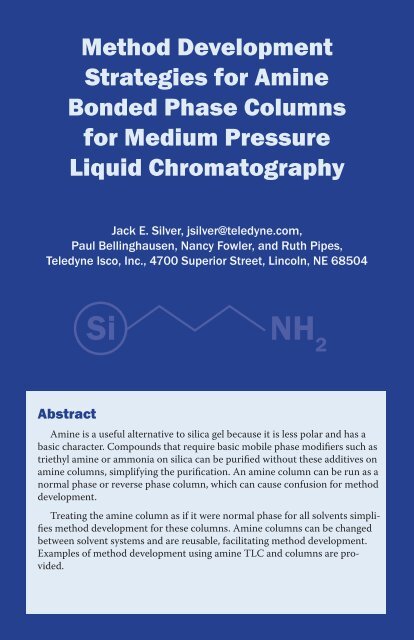 Method Development Strategies for Amine Bonded Phase Columns for Medium Pressure Liquid Chromatography

Jack E. Silver, jsilver@teledyne.com,
Paul Bellinghausen, Nancy Fowler, and Ruth Pipes,
Teledyne Isco, Inc., 4700 Superior Street, Lincoln, NE 68504

Si

$NH_2$

Abstract

Amine is a useful alternative to silica gel because it is less polar and has a basic character. Compounds that require basic mobile phase modifiers such as triethyl amine or ammonia on silica can be purified without these additives on amine columns, simplifying the purification. An amine column can be run as a normal phase or reverse phase column, which can cause confusion for method development.

Treating the amine column as if it were normal phase for all solvents simplifies method development for these columns. Amine columns can be changed between solvent systems and are reusable, facilitating method development. Examples of method development using amine TLC and columns are provided.